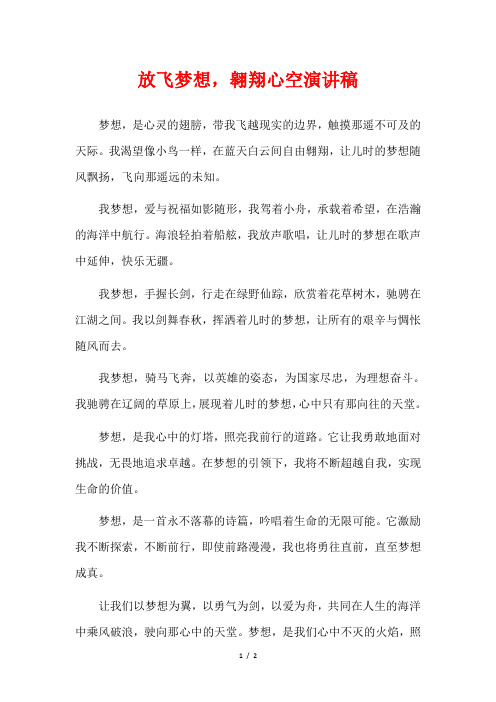 放飞梦想，翱翔心空演讲稿

梦想，是心灵的翅膀，带我飞越现实的边界，触摸那遥不可及的天际。我渴望像小鸟一样，在蓝天白云间自由翱翔，让儿时的梦想随风飘扬，飞向那遥远的未知。

我梦想，爱与祝福如影随形，我驾着小舟，承载着希望，在浩瀚的海洋中航行。海浪轻拍着船舷，我放声歌唱，让儿时的梦想在歌声中延伸，快乐无疆。

我梦想，手握长剑，行走在绿野仙踪，欣赏着花草树木，驰骋在江湖之间。我以剑舞春秋，挥洒着儿时的梦想，让所有的艰辛与惆怅随风而去。

我梦想，骑马飞奔，以英雄的姿态，为国家尽忠，为理想奋斗。我驰骋在辽阔的草原上，展现着儿时的梦想，心中只有那向往的天堂。

梦想，是我心中的灯塔，照亮我前行的道路。它让我勇敢地面对挑战，无畏地追求卓越。在梦想的引领下，我将不断超越自我，实现生命的价值。

梦想，是一首永不落幕的诗篇，吟唱着生命的无限可能。它激励我不断探索，不断前行，即使前路漫漫，我也将勇往直前，直至梦想成真。

让我们以梦想为翼，以勇气为剑，以爱为舟，共同在人生的海洋中乘风破浪，驶向那心中的天堂。梦想，是我们心中不灭的火焰，照

1 / 2